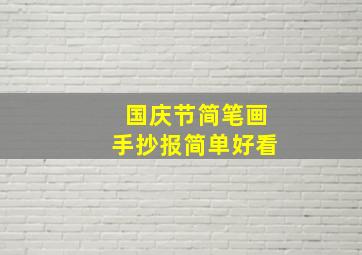 国庆节简笔画
手抄报简单好看